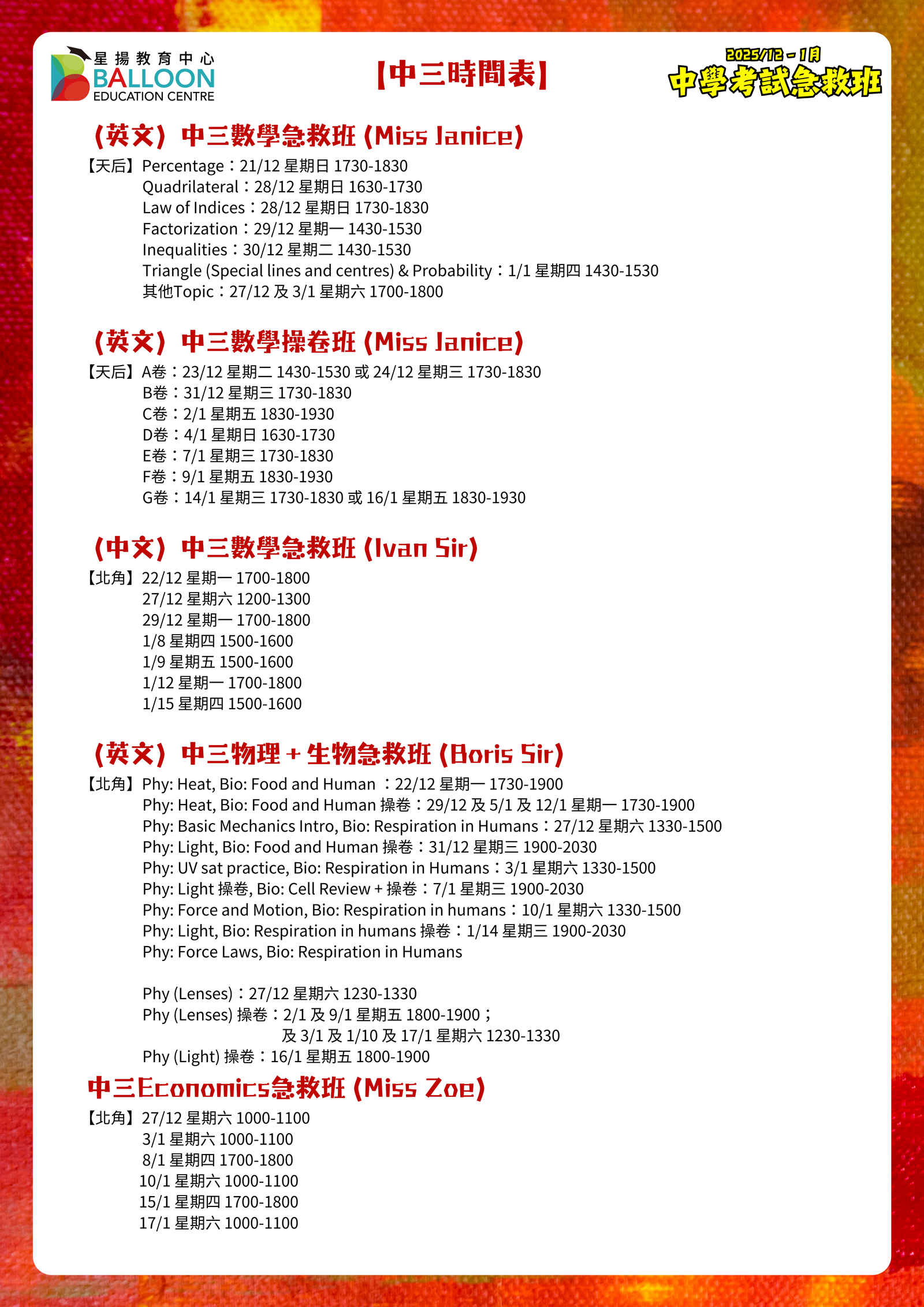 星揚教育中心
BALLOON
EDUCATION CENTRE

【中三時間表】

2025/12 - 1月
中學考試急救班

（英文）中三數學急救班 (Miss Janice)

【天后】Percentage：21/12 星期日 1730-1830
Quadrilateral：28/12 星期日 1630-1730
Law of Indices：28/12 星期日 1730-1830
Factorization：29/12 星期一 1430-1530
Inequalities：30/12 星期二 1430-1530
Triangle (Special lines and centres) & Probability：1/1 星期四 1430-1530
其他Topic：27/12 及 3/1 星期六 1700-1800

（英文）中三數學操卷班 (Miss Janice)

【天后】A卷：23/12 星期二 1430-1530 或 24/12 星期三 1730-1830
B卷：31/12 星期三 1730-1830
C卷：2/1 星期五 1830-1930
D卷：4/1 星期日 1630-1730
E卷：7/1 星期三 1730-1830
F卷：9/1 星期五 1830-1930
G卷：14/1 星期三 1730-1830 或 16/1 星期五 1830-1930

（中文）中三數學急救班 (Ivan Sir)

【北角】22/12 星期一 1700-1800
27/12 星期六 1200-1300
29/12 星期一 1700-1800
1/8 星期四 1500-1600
1/9 星期五 1500-1600
1/12 星期一 1700-1800
1/15 星期四 1500-1600

（英文）中三物理 + 生物急救班 (Boris Sir)

【北角】Phy: Heat, Bio: Food and Human ：22/12 星期一 1730-1900
Phy: Heat, Bio: Food and Human 操卷：29/12 及 5/1 及 12/1 星期一 1730-1900
Phy: Basic Mechanics Intro, Bio: Respiration in Humans：27/12 星期六 1330-1500
Phy: Light, Bio: Food and Human 操卷：31/12 星期三 1900-2030
Phy: UV sat practice, Bio: Respiration in Humans：3/1 星期六 1330-1500
Phy: Light 操卷, Bio: Cell Review + 操卷：7/1 星期三 1900-2030
Phy: Force and Motion, Bio: Respiration in humans：10/1 星期六 1330-1500
Phy: Light, Bio: Respiration in humans 操卷：1/14 星期三 1900-2030
Phy: Force Laws, Bio: Respiration in Humans

Phy (Lenses)：27/12 星期六 1230-1330
Phy (Lenses) 操卷：2/1 及 9/1 星期五 1800-1900；
及 3/1 及 1/10 及 17/1 星期六 1230-1330
Phy (Light) 操卷：16/1 星期五 1800-1900

中三Economics急救班 (Miss Zoe)

【北角】27/12 星期六 1000-1100
3/1 星期六 1000-1100
8/1 星期四 1700-1800
10/1 星期六 1000-1100
15/1 星期四 1700-1800
17/1 星期六 1000-1100